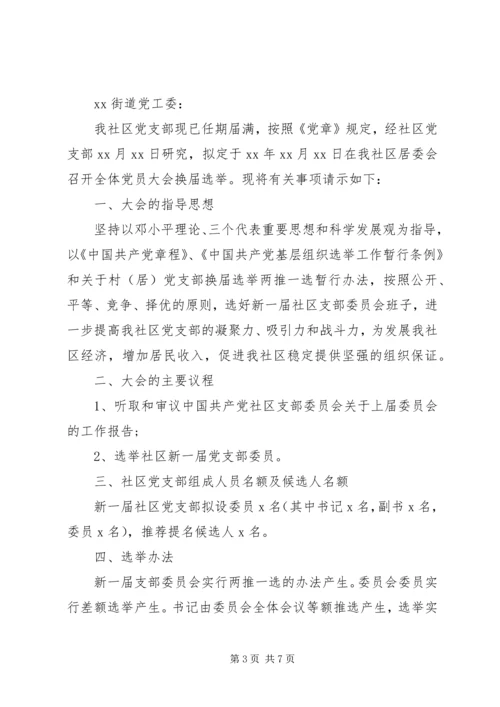 xx 街道党工委：

我社区党支部现已任期届满，按照《党章》规定，经社区党支部 xx 月 xx 日研究，拟定于 xx 年 xx 月 xx 日在我社区居委会召开全体党员大会换届选举。现将有关事项请示如下：

一、大会的指导思想

坚持以邓小平理论、三个代表重要思想和科学发展观为指导，以《中国共产党章程》、《中国共产党基层组织选举工作暂行条例》和关于村（居）党支部换届选举两推一选暂行办法，按照公开、平等、竞争、择优的原则，选好新一届社区支部委员会班子，进一步提高我社区党支部的凝聚力、吸引力和战斗力，为发展我社区经济，增加居民收入，促进我社区稳定提供坚强的组织保证。

二、大会的主要议程

1、听取和审议中国共产党社区支部委员会关于上届委员会的工作报告；

2、选举社区新一届党支部委员。

三、社区党支部组成人员名额及候选人名额

新一届社区党支部拟设委员 x 名（其中书记 x 名，副书 x 名，委员 x 名），推荐提名候选人 x 名。

四、选举办法

新一届支部委员会实行两推一选的办法产生。委员会委员实行差额选举产生。书记由委员会全体会议等额推选产生，选举实

第 3 页 共 7 页